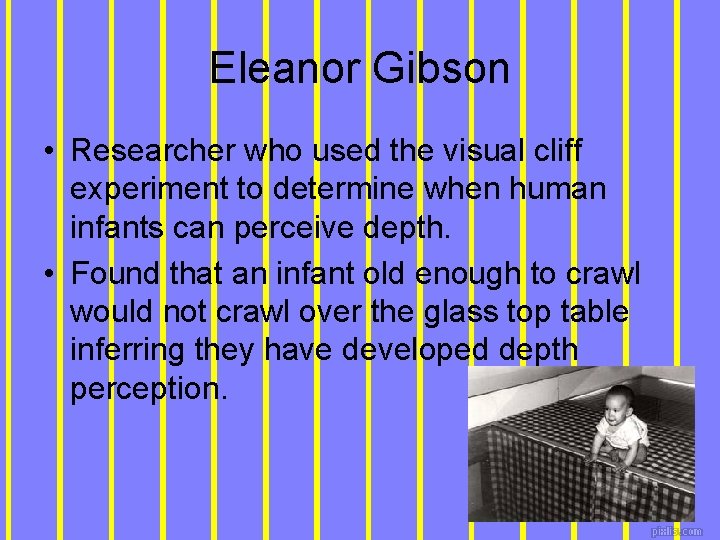 Eleanor Gibson

• Researcher who used the visual cliff experiment to determine when human infants can perceive depth.

• Found that an infant old enough to crawl would not crawl over the glass top table inferring they have developed depth perception.

pixlis.com